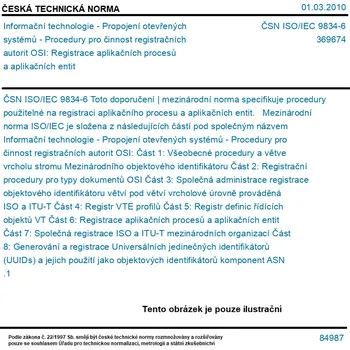 ČESKÁ TECHNICKÁ NORMA

01.03.2010

Informační technologie - Propojení otevřených systémů - Procedury pro činnost registračních autorit OSI: Registrace aplikačních procesů a aplikačních entit

ČSN ISO/IEC 9834-6
369674

ČSN ISO/IEC 9834-6 Toto doporučení | mezinárodní norma specifikuje procedury použitelné na registraci aplikačního procesu a aplikačních entit. Mezinárodní norma ISO/IEC je složena z následujících částí pod společným názvem Informační technologie - Propojení otevřených systémů - Procedury pro činnost registračních autorit OSI: Část 1: Všeobecné procedury a větve vrcholu stromu Mezinárodního objektového identifikátoru Část 2: Registrační procedury pro typy dokumentů OSI Část 3: Společná administrace registrace objektového identifikátoru větví pod větví vrcholové úrovně prováděná ISO a ITU-T Část 4: Registr VTE profilů Část 5: Registr definic řídících objektů VT Část 6: Registrace aplikačních procesů a aplikačních entit Část 7: Společná registrace ISO a ITU-T mezinárodních organizací Část 8: Generování a registrace Universálních jedinečných identifikátorů (UUIDs) a jejich použití jako objektových identifikátorů komponent ASN .1

Tento obrázek je pouze ilustrační

Podle zákona č. 22/1997 Sb. smějí být české technické normy rozmnožovány a rozšiřovány pouze se souhlasem Úřadu pro technickou normalizaci, metrologii a státní zkušebnictví

84987